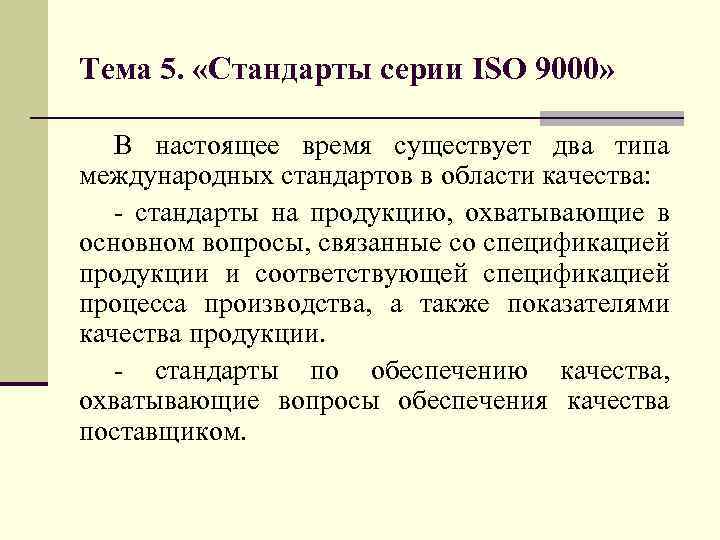 Тема 5. «Стандарты серии ISO 9000»

В настоящее время существует два типа международных стандартов в области качества:

- стандарты на продукцию, охватывающие в основном вопросы, связанные со спецификацией продукции и соответствующей спецификацией процесса производства, а также показателями качества продукции.

- стандарты по обеспечению качества, охватывающие вопросы обеспечения качества поставщиком.